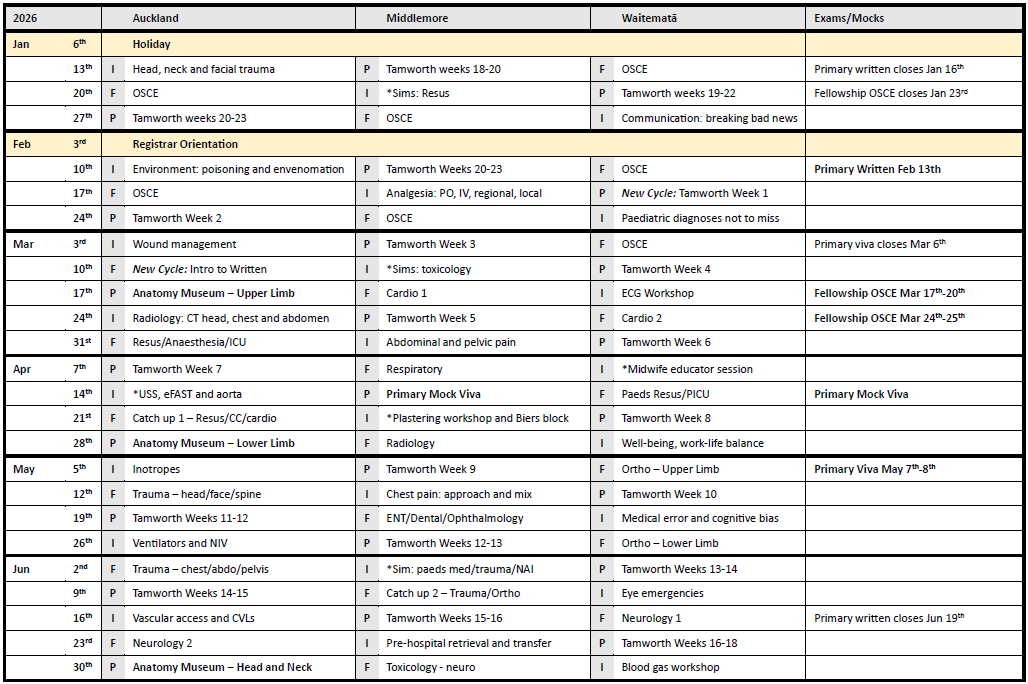 | 2026 | | | Auckland | | Middlemore | | Waitematā | Exams/Mocks |
|---|---|---|---|---|---|---|---|---|
| Jan | $6^{th}$ | | Holiday | | | | | |
| | $13^{th}$ | I | Head, neck and facial trauma | P | Tamworth weeks 18-20 | F | OSCE | Primary written closes Jan $16^{th}$ |
| | $20^{th}$ | F | OSCE | I | *Sims: Resus | P | Tamworth weeks 19-22 | Fellowship OSCE closes Jan $23^{rd}$ |
| | $27^{th}$ | P | Tamworth weeks 20-23 | F | OSCE | I | Communication: breaking bad news | |
| Feb | $3^{rd}$ | | Registrar Orientation | | | | | |
| | $10^{th}$ | I | Environment: poisoning and envenomation | P | Tamworth Weeks 20-23 | F | OSCE | Primary Written Feb 13th |
| | $17^{th}$ | F | OSCE | I | Analgesia: PO, IV, regional, local | P | New Cycle: Tamworth Week 1 | |
| | $24^{th}$ | P | Tamworth Week 2 | F | OSCE | I | Paediatric diagnoses not to miss | |
| Mar | $3^{rd}$ | I | Wound management | P | Tamworth Week 3 | F | OSCE | Primary viva closes Mar $6^{th}$ |
| | $10^{th}$ | F | New Cycle: Intro to Written | I | *Sims: toxicology | P | Tamworth Week 4 | |
| | $17^{th}$ | P | Anatomy Museum – Upper Limb | F | Cardio 1 | I | ECG Workshop | Fellowship OSCE Mar $17^{th}$-$20^{th}$ |
| | $24^{th}$ | I | Radiology: CT head, chest and abdomen | P | Tamworth Week 5 | F | Cardio 2 | Fellowship OSCE Mar $24^{th}$-$25^{th}$ |
| | $31^{st}$ | F | Resus/Anaesthesia/ICU | I | Abdominal and pelvic pain | P | Tamworth Week 6 | |
| Apr | $7^{th}$ | P | Tamworth Week 7 | F | Respiratory | I | *Midwife educator session | |
| | $14^{th}$ | I | *USS, eFAST and aorta | P | Primary Mock Viva | F | Paeds Resus/PICU | Primary Mock Viva |
| | $21^{st}$ | F | Catch up 1 – Resus/CC/cardio | I | *Plastering workshop and Biers block | P | Tamworth Week 8 | |
| | $28^{th}$ | P | Anatomy Museum – Lower Limb | F | Radiology | I | Well-being, work-life balance | |
| May | $5^{th}$ | I | Inotropes | P | Tamworth Week 9 | F | Ortho – Upper Limb | Primary Viva May $7^{th}$-$8^{th}$ |
| | $12^{th}$ | F | Trauma – head/face/spine | I | Chest pain: approach and mix | P | Tamworth Week 10 | |
| | $19^{th}$ | P | Tamworth Weeks 11-12 | F | ENT/Dental/Ophthalmology | I | Medical error and cognitive bias | |
| | $26^{th}$ | I | Ventilators and NIV | P | Tamworth Weeks 12-13 | F | Ortho – Lower Limb | |
| Jun | $2^{nd}$ | F | Trauma – chest/abdo/pelvis | I | *Sim: paeds med/trauma/NAI | P | Tamworth Weeks 13-14 | |
| | $9^{th}$ | P | Tamworth Weeks 14-15 | F | Catch up 2 – Trauma/Ortho | I | Eye emergencies | |
| | $16^{th}$ | I | Vascular access and CVLs | P | Tamworth Weeks 15-16 | F | Neurology 1 | Primary written closes Jun $19^{th}$ |
| | $23^{rd}$ | F | Neurology 2 | I | Pre-hospital retrieval and transfer | P | Tamworth Weeks 16-18 | |
| | $30^{th}$ | P | Anatomy Museum – Head and Neck | F | Toxicology - neuro | I | Blood gas workshop | |